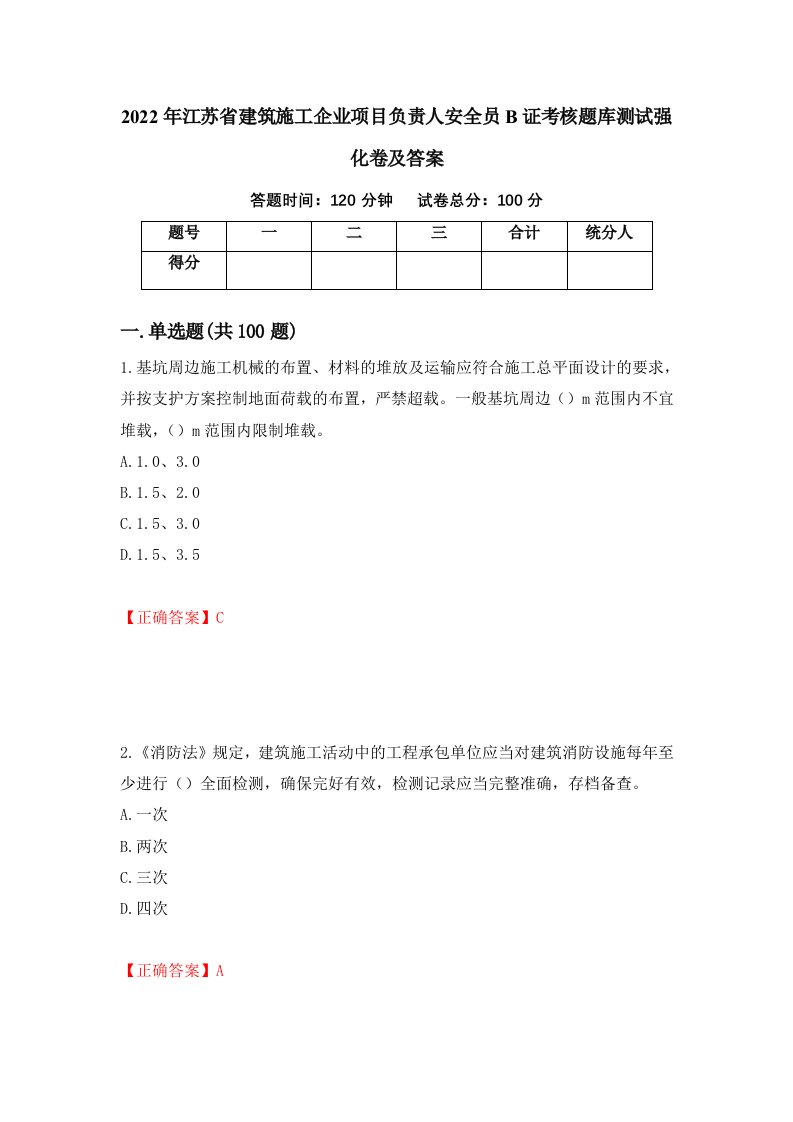 2022年江苏省建筑施工企业项目负责人安全员B证考核题库测试强化卷及答案

答题时间：120分钟　试卷总分：100分

| 题号 | 一 | 二 | 三 | 合计 | 统分人 |
|---|---|---|---|---|---|
| 得分 | | | | | |

一.单选题(共100题)

1.基坑周边施工机械的布置、材料的堆放及运输应符合施工总平面设计的要求，并按支护方案控制地面荷载的布置，严禁超载。一般基坑周边（）m范围内不宜堆载，（）m范围内限制堆载。

A.1.0、3.0

B.1.5、2.0

C.1.5、3.0

D.1.5、3.5

【正确答案】C

2.《消防法》规定，建筑施工活动中的工程承包单位应当对建筑消防设施每年至少进行（）全面检测，确保完好有效，检测记录应当完整准确，存档备查。

A.一次

B.两次

C.三次

D.四次

【正确答案】A